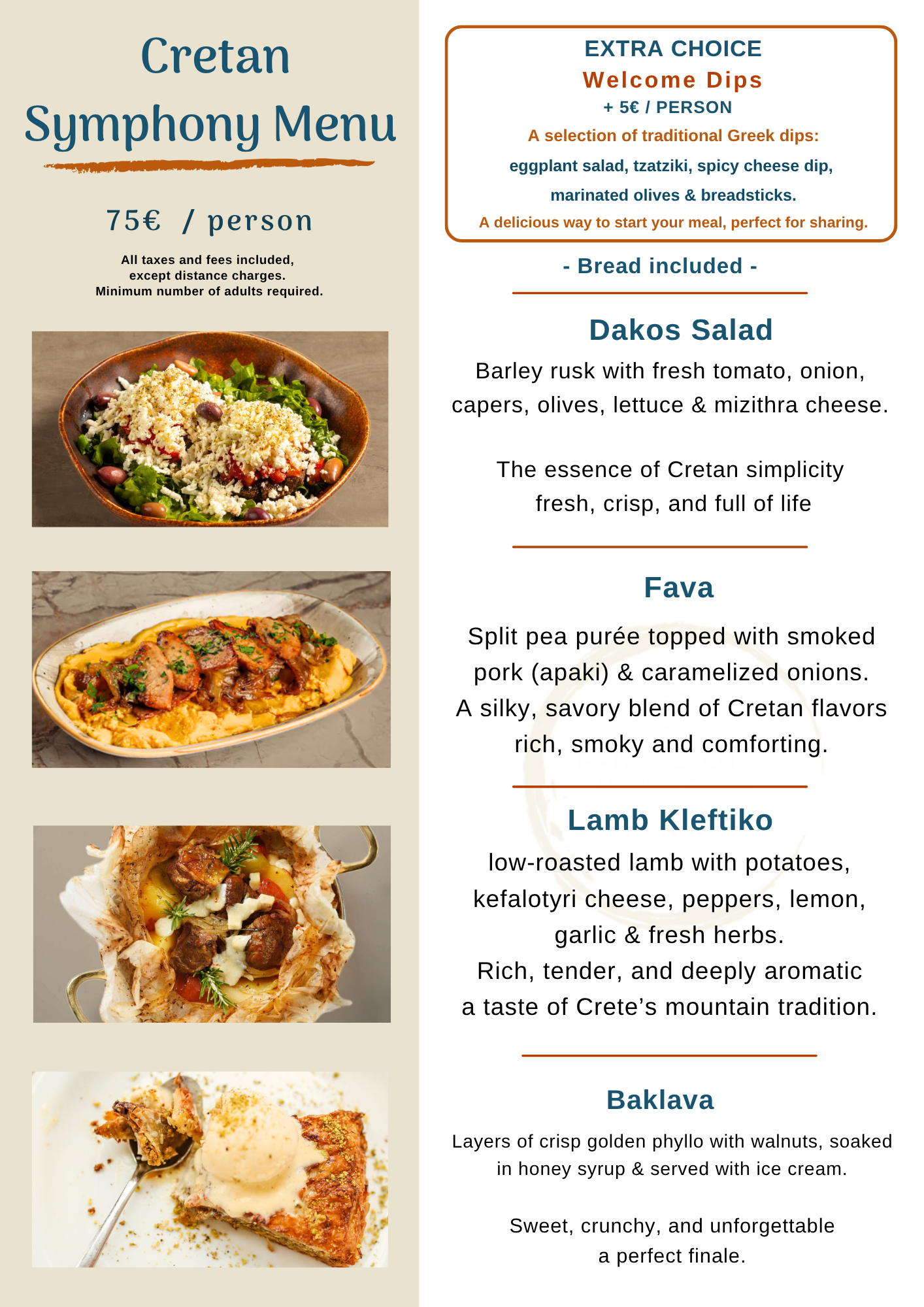 Cretan Symphony Menu

75€ / person

All taxes and fees included, except distance charges. Minimum number of adults required.

EXTRA CHOICE
Welcome Dips
+ 5€ / PERSON
A selection of traditional Greek dips:
eggplant salad, tzatziki, spicy cheese dip, marinated olives & breadsticks.
A delicious way to start your meal, perfect for sharing.

- Bread included -

Dakos Salad

Barley rusk with fresh tomato, onion, capers, olives, lettuce & mizithra cheese.

The essence of Cretan simplicity fresh, crisp, and full of life

Fava

Split pea purée topped with smoked pork (apaki) & caramelized onions. A silky, savory blend of Cretan flavors rich, smoky and comforting.

Lamb Kleftiko

low-roasted lamb with potatoes, kefalotyri cheese, peppers, lemon, garlic & fresh herbs. Rich, tender, and deeply aromatic a taste of Crete's mountain tradition.

Baklava

Layers of crisp golden phyllo with walnuts, soaked in honey syrup & served with ice cream.

Sweet, crunchy, and unforgettable a perfect finale.